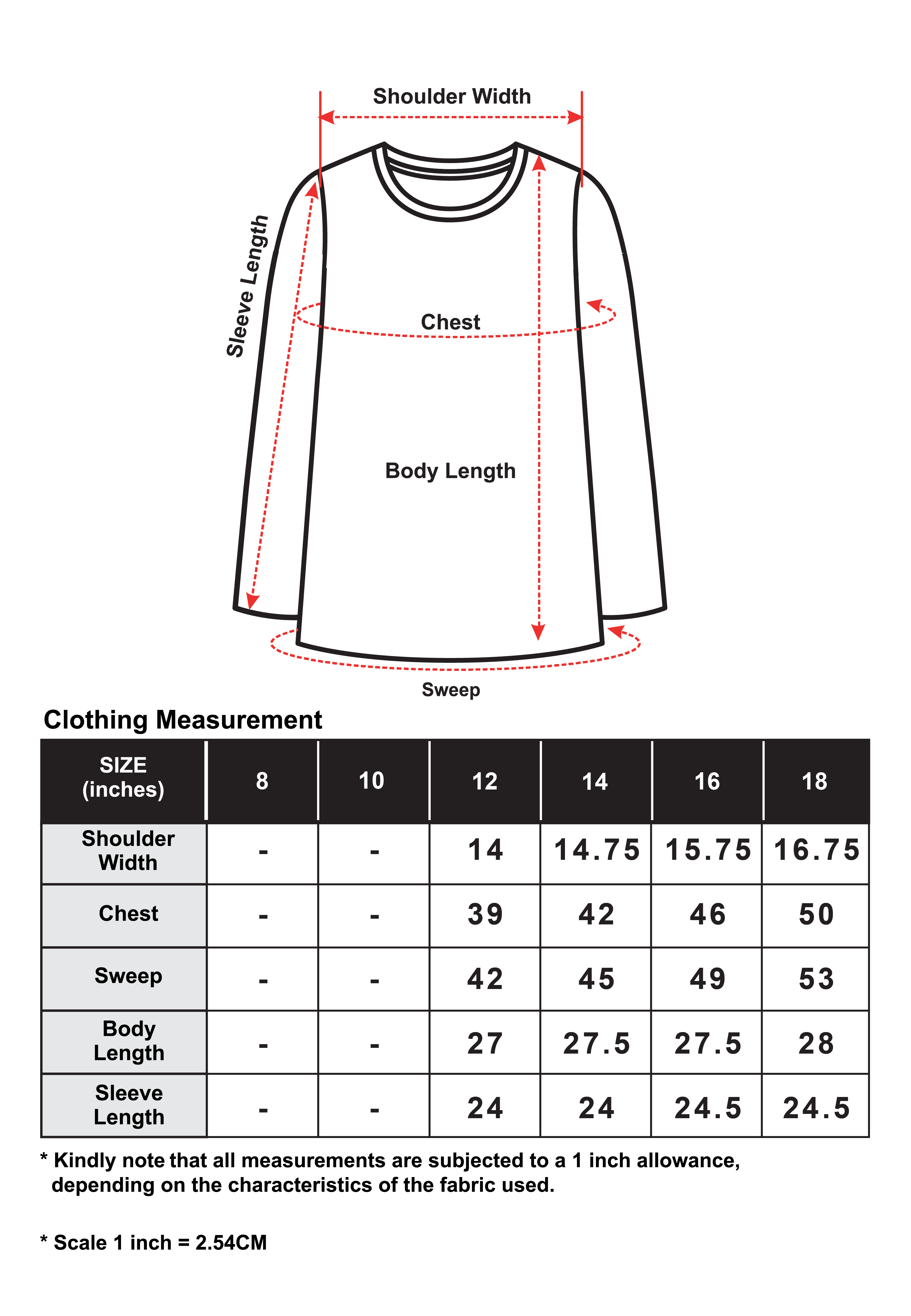 Shoulder Width

Sleeve Length

Chest

Body Length

Sweep

Clothing Measurement

| SIZE (inches) | 8 | 10 | 12 | 14 | 16 | 18 |
|---|---|---|---|---|---|---|
| Shoulder Width | - | - | 14 | 14.75 | 15.75 | 16.75 |
| Chest | - | - | 39 | 42 | 46 | 50 |
| Sweep | - | - | 42 | 45 | 49 | 53 |
| Body Length | - | - | 27 | 27.5 | 27.5 | 28 |
| Sleeve Length | - | - | 24 | 24 | 24.5 | 24.5 |

* Kindly note that all measurements are subjected to a 1 inch allowance, depending on the characteristics of the fabric used.

* Scale 1 inch = 2.54CM